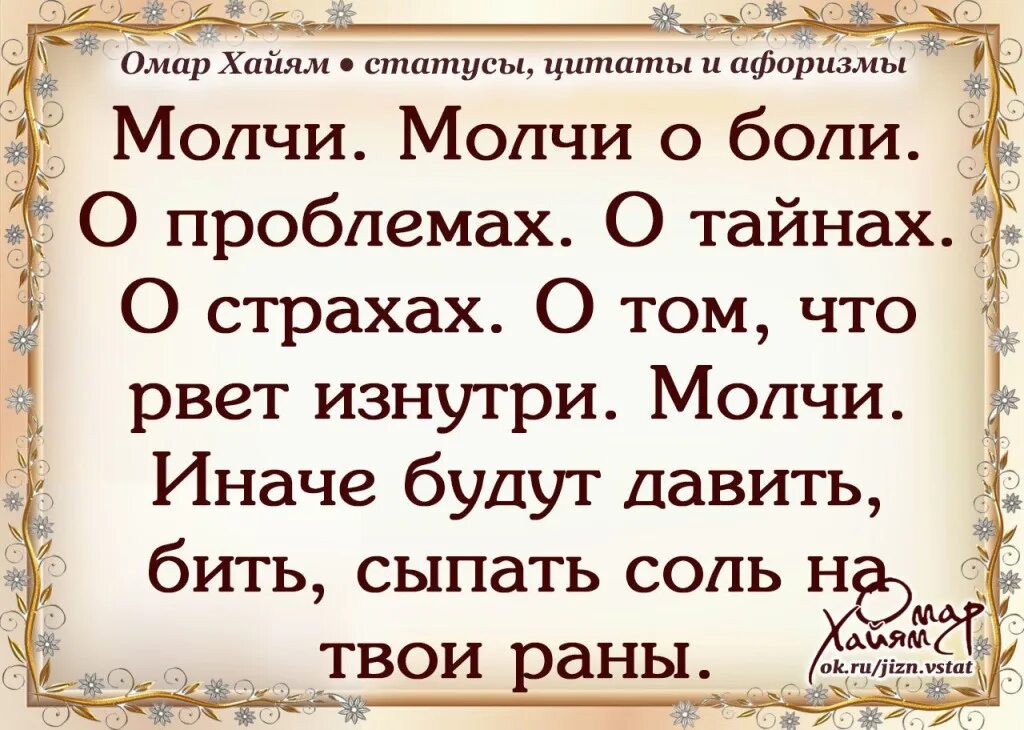 Омар Хайям • статусы, цитаты и афоризмы

Молчи. Молчи о боли. О проблемах. О тайнах. О страхах. О том, что рвет изнутри. Молчи. Иначе будут давить, бить, сыпать соль на твои раны.

Омар Хайям
ok.ru/jizn.vstat